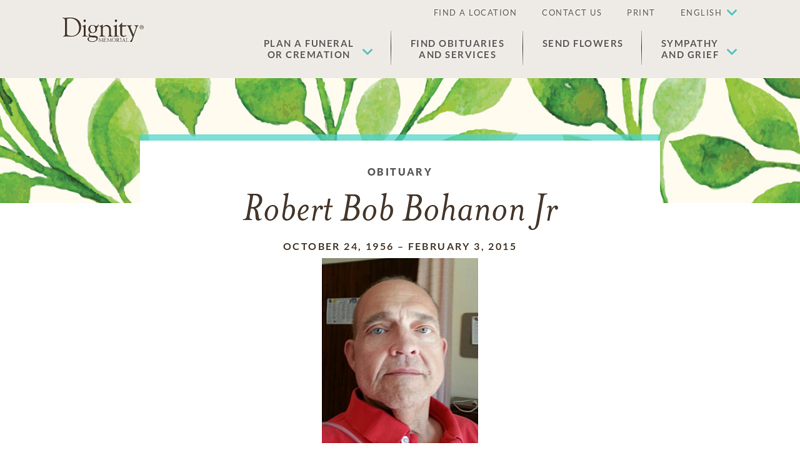 Dignity®
MEMORIAL

FIND A LOCATION CONTACT US PRINT ENGLISH

PLAN A FUNERAL OR CREMATION

FIND OBITUARIES AND SERVICES

SEND FLOWERS

SYMPATHY AND GRIEF

OBITUARY

Robert Bob Bohanon Jr

OCTOBER 24, 1956 – FEBRUARY 3, 2015